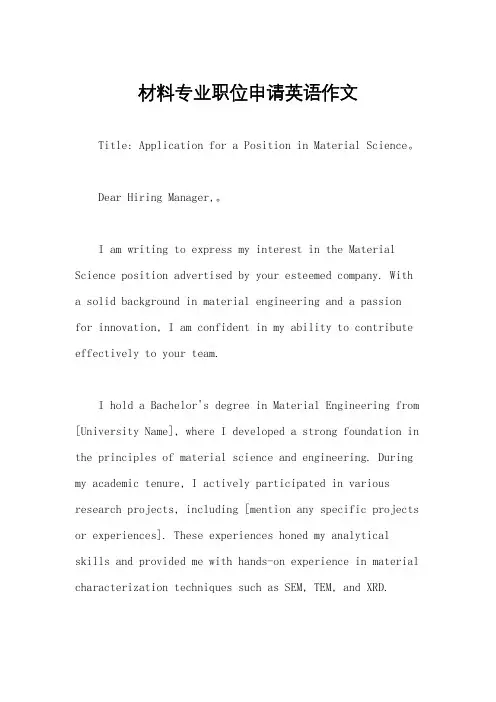 材料专业职位申请英语作文

Title: Application for a Position in Material Science。

Dear Hiring Manager,。

I am writing to express my interest in the Material Science position advertised by your esteemed company. With a solid background in material engineering and a passion for innovation, I am confident in my ability to contribute effectively to your team.

I hold a Bachelor's degree in Material Engineering from [University Name], where I developed a strong foundation in the principles of material science and engineering. During my academic tenure, I actively participated in various research projects, including [mention any specific projects or experiences]. These experiences honed my analytical skills and provided me with hands-on experience in material characterization techniques such as SEM, TEM, and XRD.